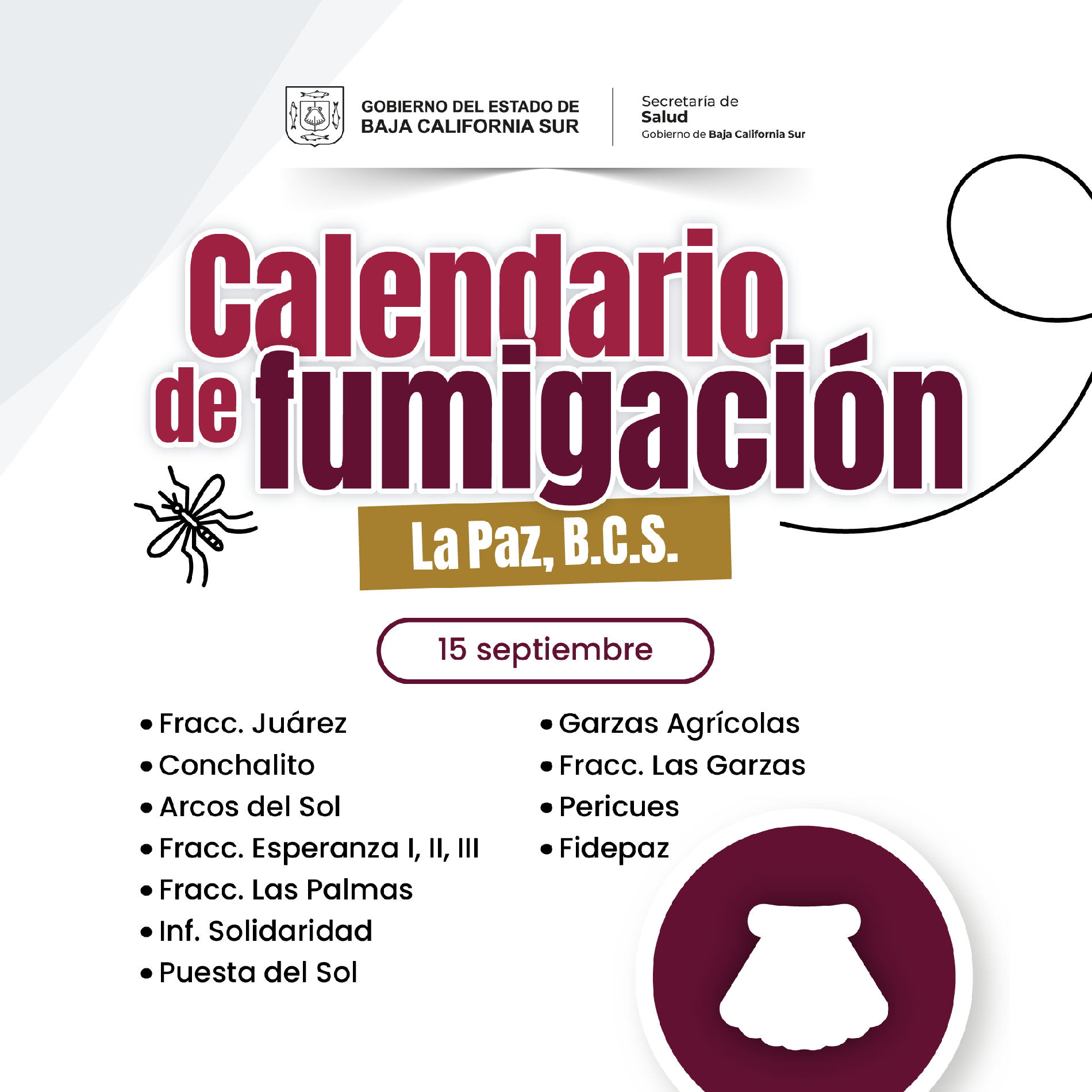 GOBIERNO DEL ESTADO DE BAJA CALIFORNIA SUR

Secretaría de Salud
Gobierno de Baja California Sur

Calendario de fumigación

La Paz, B.C.S.

15 septiembre

• Fracc. Juárez
• Conchalito
• Arcos del Sol
• Fracc. Esperanza I, II, III
• Fracc. Las Palmas
• Inf. Solidaridad
• Puesta del Sol

• Garzas Agrícolas
• Fracc. Las Garzas
• Pericues
• Fidepaz